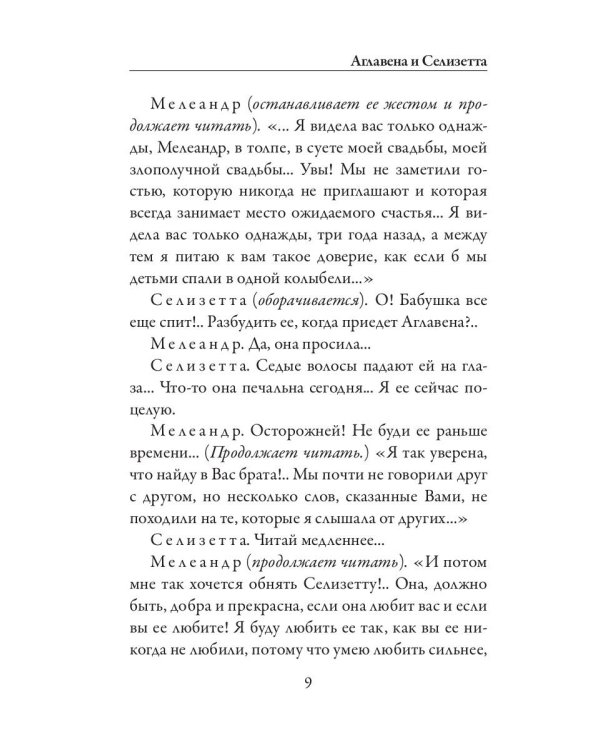 Аглавена и Селизетта

Мелеандр (останавливает ее жестом и продолжает читать). «... Я видела вас только однажды, Мелеандр, в толпе, в суете моей свадьбы, моей злополучной свадьбы... Увы! Мы не заметили гостью, которую никогда не приглашают и которая всегда занимает место ожидаемого счастья... Я видела вас только однажды, три года назад, а между тем я питаю к вам такое доверие, как если б мы детьми спали в одной колыбели...»

Селизетта (оборачивается). О! Бабушка все еще спит!.. Разбудить ее, когда приедет Аглавена?..

Мелеандр. Да, она просила...

Селизетта. Седые волосы падают ей на глаза... Что-то она печальна сегодня... Я ее сейчас поцелую.

Мелеандр. Осторожней! Не буди ее раньше времени... (Продолжает читать.) «Я так уверена, что найду в Вас брата!.. Мы почти не говорили друг с другом, но несколько слов, сказанные Вами, не походили на те, которые я слышала от других...»

Селизетта. Читай медленнее...

Мелеандр (продолжает читать). «И потом мне так хочется обнять Селизетту!.. Она, должно быть, добра и прекрасна, если она любит вас и если вы ее любите! Я буду любить ее так, как вы ее никогда не любили, потому что умею любить сильнее,

9